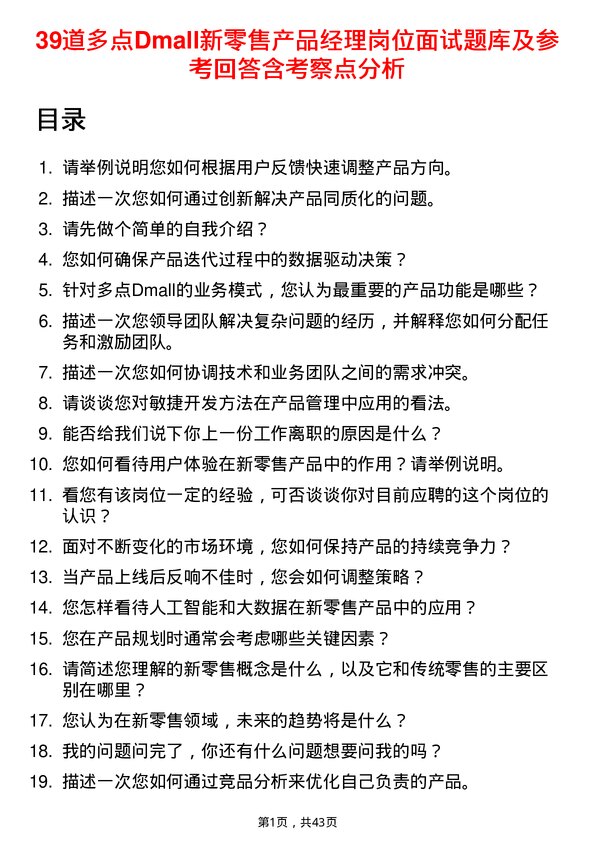 39道多点Dmall新零售产品经理岗位面试题库及参考回答含考察点分析

目录

1. 请举例说明您如何根据用户反馈快速调整产品方向。
2. 描述一次您如何通过创新解决产品同质化的问题。
3. 请先做个简单的自我介绍？
4. 您如何确保产品迭代过程中的数据驱动决策？
5. 针对多点Dmall的业务模式，您认为最重要的产品功能是哪些？
6. 描述一次您领导团队解决复杂问题的经历，并解释您如何分配任务和激励团队。
7. 描述一次您如何协调技术和业务团队之间的需求冲突。
8. 请谈谈您对敏捷开发方法在产品管理中应用的看法。
9. 能否给我们说下你上一份工作离职的原因是什么？
10. 您如何看待用户体验在新零售产品中的作用？请举例说明。
11. 看您有该岗位一定的经验，可否谈谈你对目前应聘的这个岗位的认识？
12. 面对不断变化的市场环境，您如何保持产品的持续竞争力？
13. 当产品上线后反响不佳时，您会如何调整策略？
14. 您怎样看待人工智能和大数据在新零售产品中的应用？
15. 您在产品规划时通常会考虑哪些关键因素？
16. 请简述您理解的新零售概念是什么，以及它和传统零售的主要区别在哪里？
17. 您认为在新零售领域，未来的趋势将是什么？
18. 我的问题问完了，你还有什么问题想要问我的吗？
19. 描述一次您如何通过竞品分析来优化自己负责的产品。

第1页，共43页